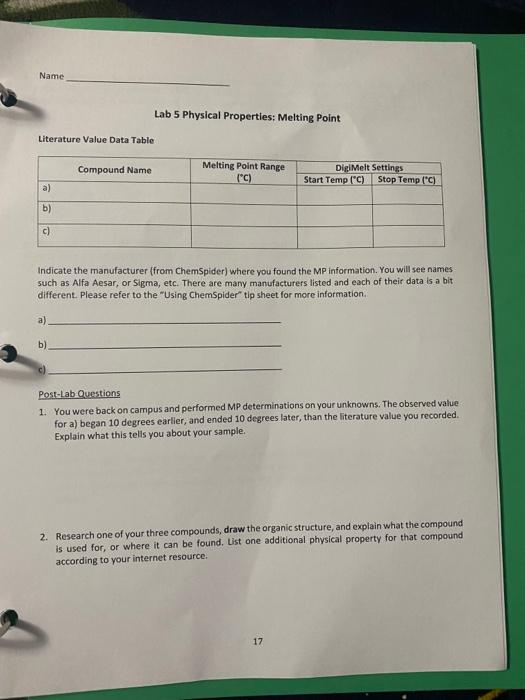 Name ____

Lab 5 Physical Properties: Melting Point

Literature Value Data Table

| Compound Name | Melting Point Range (°C) | DigiMelt Settings | |
|---|---|---|---|
| | | Start Temp (°C) | Stop Temp (°C) |
| a) | | | |
| b) | | | |
| c) | | | |

Indicate the manufacturer (from ChemSpider) where you found the MP information. You will see names such as Alfa Aesar, or Sigma, etc. There are many manufacturers listed and each of their data is a bit different. Please refer to the "Using ChemSpider" tip sheet for more information.

a) ____

b) ____

c) ____

Post-Lab Questions

1. You were back on campus and performed MP determinations on your unknowns. The observed value for a) began 10 degrees earlier, and ended 10 degrees later, than the literature value you recorded. Explain what this tells you about your sample.

2. Research one of your three compounds, draw the organic structure, and explain what the compound is used for, or where it can be found. List one additional physical property for that compound according to your internet resource.

17